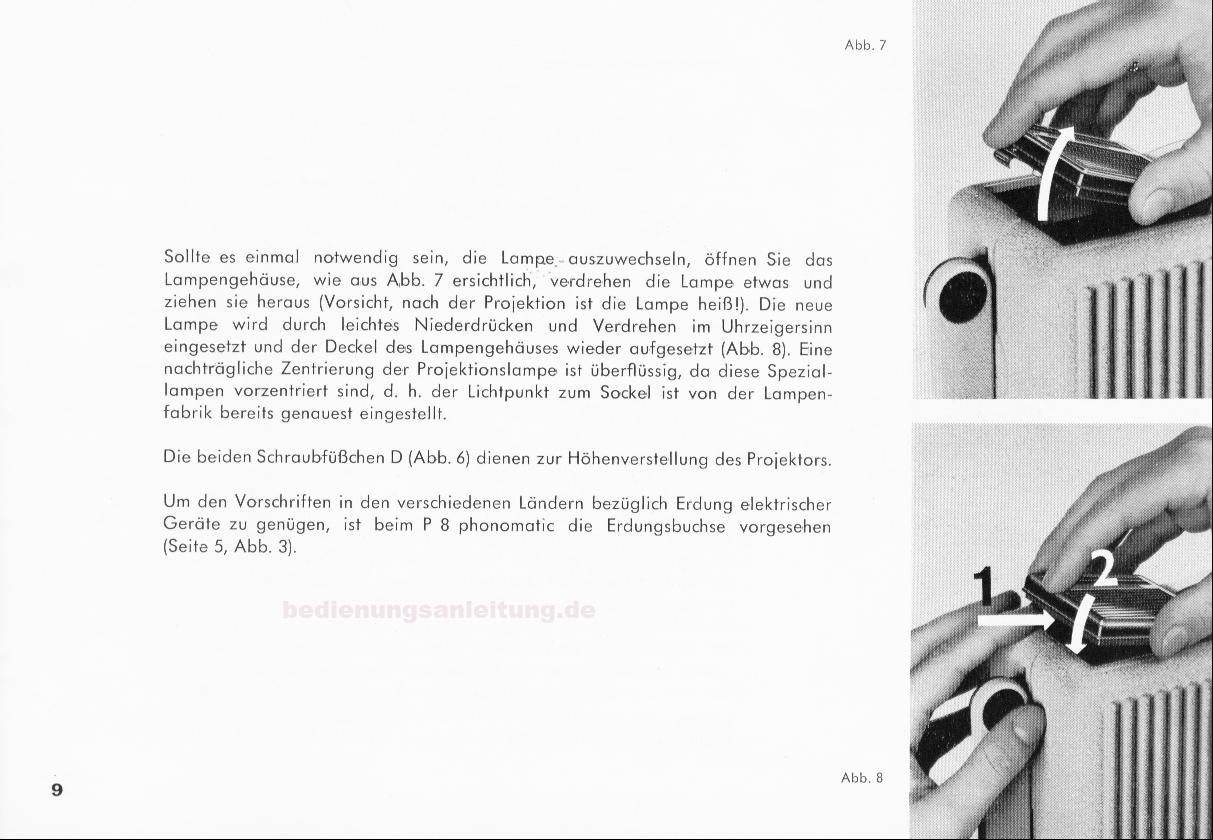 Abb. 7

Sollte es einmal notwendig sein, die Lampe auszuwechseln, öffnen Sie das Lampengehäuse, wie aus Abb. 7 ersichtlich, verdrehen die Lampe etwas und ziehen sie heraus (Vorsicht, nach der Projektion ist die Lampe heiß!). Die neue Lampe wird durch leichtes Niederdrücken und Verdrehen im Uhrzeigersinn eingesetzt und der Deckel des Lampengehäuses wieder aufgesetzt (Abb. 8). Eine nachträgliche Zentrierung der Projektionslampe ist überflüssig, da diese Speziallampen vorzentriert sind, d. h. der Lichtpunkt zum Sockel ist von der Lampenfabrik bereits genauest eingestellt.

Die beiden Schraubfüßchen D (Abb. 6) dienen zur Höhenverstellung des Projektors.

Um den Vorschriften in den verschiedenen Ländern bezüglich Erdung elektrischer Geräte zu genügen, ist beim P 8 phonomatic die Erdungsbuchse vorgesehen (Seite 5, Abb. 3).

bedienungsanleitung.de

1
2

9

Abb. 8